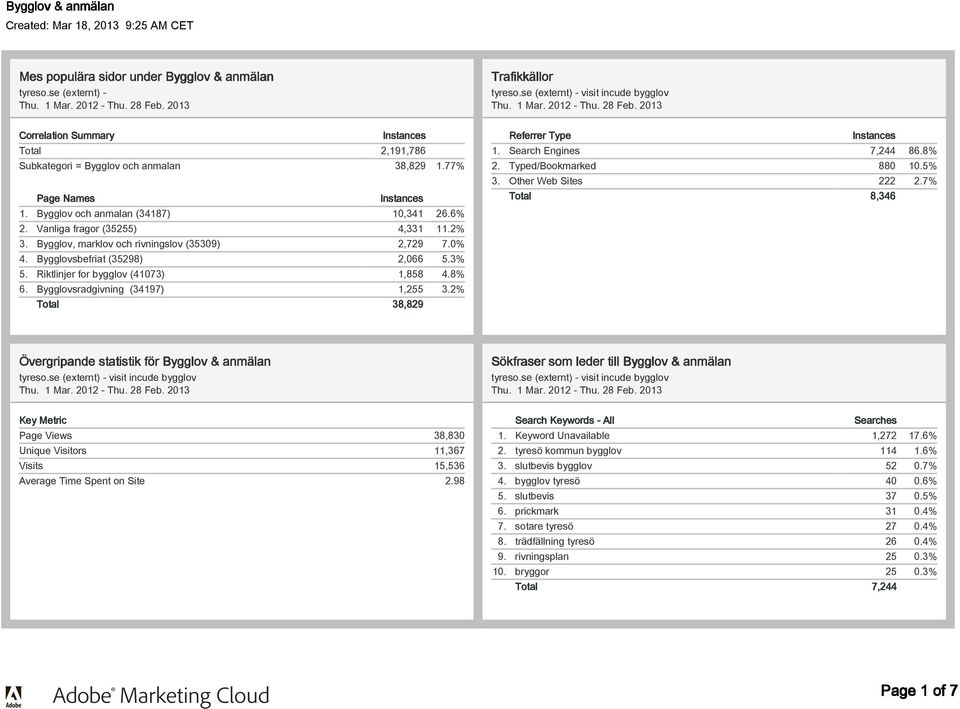 Bygglov & anmälan
Created: Mar 18, 2013 9:25 AM CET

Mes populära sidor under Bygglov & anmälan
tyreso.se (externt) -
Thu. 1 Mar. 2012 - Thu. 28 Feb. 2013

| Correlation Summary | Instances | |
|---|---|---|
| Total | 2,191,786 | |
| Subkategori = Bygglov och anmalan | 38,829 | 1.77% |

| Page Names | Instances | |
|---|---|---|
| 1. Bygglov och anmalan (34187) | 10,341 | 26.6% |
| 2. Vanliga fragor (35255) | 4,331 | 11.2% |
| 3. Bygglov, marklov och rivningslov (35309) | 2,729 | 7.0% |
| 4. Bygglovsbefriat (35298) | 2,066 | 5.3% |
| 5. Riktlinjer for bygglov (41073) | 1,858 | 4.8% |
| 6. Bygglovsradgivning (34197) | 1,255 | 3.2% |
| Total | 38,829 | |

Trafikkällor
tyreso.se (externt) - visit incude bygglov
Thu. 1 Mar. 2012 - Thu. 28 Feb. 2013

| Referrer Type | Instances | |
|---|---|---|
| 1. Search Engines | 7,244 | 86.8% |
| 2. Typed/Bookmarked | 880 | 10.5% |
| 3. Other Web Sites | 222 | 2.7% |
| Total | 8,346 | |

Övergripande statistik för Bygglov & anmälan
tyreso.se (externt) - visit incude bygglov
Thu. 1 Mar. 2012 - Thu. 28 Feb. 2013

| Key Metric | |
|---|---|
| Page Views | 38,830 |
| Unique Visitors | 11,367 |
| Visits | 15,536 |
| Average Time Spent on Site | 2.98 |

Sökfraser som leder till Bygglov & anmälan
tyreso.se (externt) - visit incude bygglov
Thu. 1 Mar. 2012 - Thu. 28 Feb. 2013

| Search Keywords - All | Searches | |
|---|---|---|
| 1. Keyword Unavailable | 1,272 | 17.6% |
| 2. tyresö kommun bygglov | 114 | 1.6% |
| 3. slutbevis bygglov | 52 | 0.7% |
| 4. bygglov tyresö | 40 | 0.6% |
| 5. slutbevis | 37 | 0.5% |
| 6. prickmark | 31 | 0.4% |
| 7. sotare tyresö | 27 | 0.4% |
| 8. trädfällning tyresö | 26 | 0.4% |
| 9. rivningsplan | 25 | 0.3% |
| 10. bryggor | 25 | 0.3% |
| Total | 7,244 | |

Adobe Adobe® Marketing Cloud

Page 1 of 7